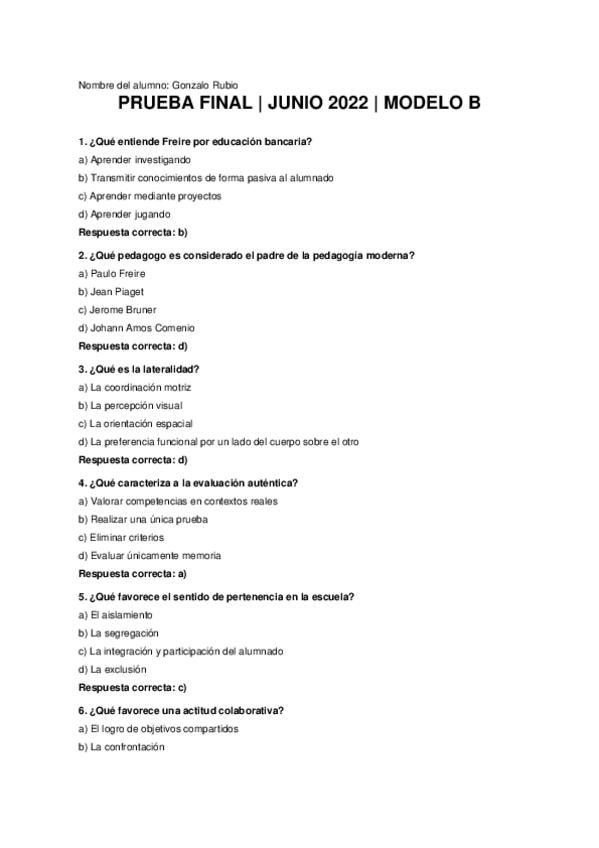 Nombre del alumno: Gonzalo Rubio

PRUEBA FINAL | JUNIO 2022 | MODELO B

1. ¿Qué entiende Freire por educación bancaria?
a) Aprender investigando
b) Transmitir conocimientos de forma pasiva al alumnado
c) Aprender mediante proyectos
d) Aprender jugando
Respuesta correcta: b)

2. ¿Qué pedagogo es considerado el padre de la pedagogía moderna?
a) Paulo Freire
b) Jean Piaget
c) Jerome Bruner
d) Johann Amos Comenio
Respuesta correcta: d)

3. ¿Qué es la lateralidad?
a) La coordinación motriz
b) La percepción visual
c) La orientación espacial
d) La preferencia funcional por un lado del cuerpo sobre el otro
Respuesta correcta: d)

4. ¿Qué caracteriza a la evaluación auténtica?
a) Valorar competencias en contextos reales
b) Realizar una única prueba
c) Eliminar criterios
d) Evaluar únicamente memoria
Respuesta correcta: a)

5. ¿Qué favorece el sentido de pertenencia en la escuela?
a) El aislamiento
b) La segregación
c) La integración y participación del alumnado
d) La exclusión
Respuesta correcta: c)

6. ¿Qué favorece una actitud colaborativa?
a) El logro de objetivos compartidos
b) La confrontación